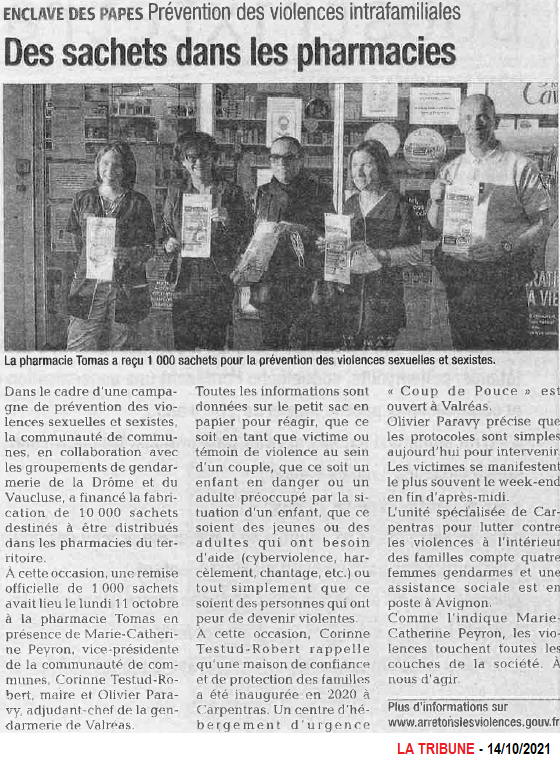 ENCLAVE DES PAPES Prévention des violences intrafamiliales

Des sachets dans les pharmacies

La pharmacie Tomas a reçu 1 000 sachets pour la prévention des violences sexuelles et sexistes.

Dans le cadre d'une campagne de prévention des violences sexuelles et sexistes, la communauté de communes, en collaboration avec les groupements de gendarmerie de la Drôme et du Vaucluse, a financé la fabrication de 10 000 sachets destinés à être distribués dans les pharmacies du territoire.

À cette occasion, une remise officielle de 1 000 sachets avait lieu le lundi 11 octobre à la pharmacie Tomas en présence de Marie-Catherine Peyron, vice-présidente de la communauté de communes, Corinne Testud-Robert, maire et Olivier Paravy, adjudant-chef de la gendarmerie de Valréas.

Toutes les informations sont données sur le petit sac en papier pour réagir, que ce soit en tant que victime ou témoin de violence au sein d'un couple, que ce soit un enfant en danger ou un adulte préoccupé par la situation d'un enfant, que ce soient des jeunes ou des adultes qui ont besoin d'aide (cyberviolence, harcèlement, chantage, etc.) ou tout simplement que ce soient des personnes qui ont peur de devenir violentes.

À cette occasion, Corinne Testud-Robert rappelle qu'une maison de confiance et de protection des familles a été inaugurée en 2020 à Carpentras. Un centre d'hébergement d'urgence « Coup de Pouce » est ouvert à Valréas.

Olivier Paravy précise que les protocoles sont simples aujourd'hui pour intervenir. Les victimes se manifestent le plus souvent le week-end en fin d'après-midi.

L'unité spécialisée de Carpentras pour lutter contre les violences à l'intérieur des familles compte quatre femmes gendarmes et une assistance sociale est en poste à Avignon.

Comme l'indique Marie-Catherine Peyron, les violences touchent toutes les couches de la société. À nous d'agir.

Plus d'informations sur www.arretonslesviolences.gouv.fr

LA TRIBUNE - 14/10/2021